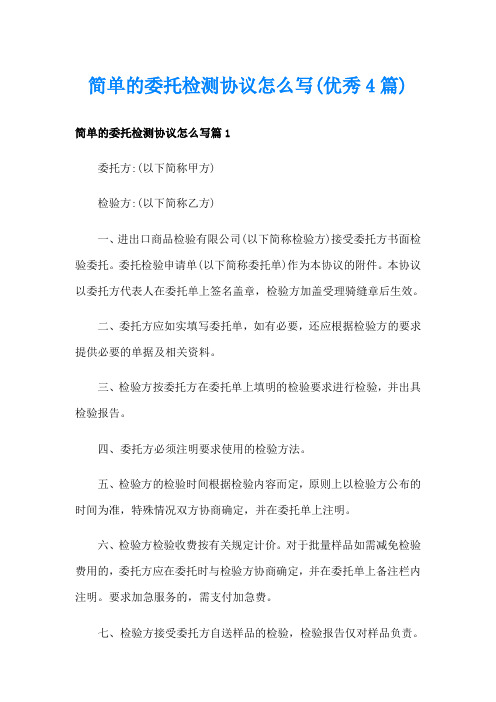 简单的委托检测协议怎么写(优秀4篇)

简单的委托检测协议怎么写篇1

委托方:(以下简称甲方)

检验方:(以下简称乙方)

一、进出口商品检验有限公司(以下简称检验方)接受委托方书面检验委托。委托检验申请单(以下简称委托单)作为本协议的附件。本协议以委托方代表人在委托单上签名盖章，检验方加盖受理骑缝章后生效。

二、委托方应如实填写委托单，如有必要，还应根据检验方的要求提供必要的单据及相关资料。

三、检验方按委托方在委托单上填明的检验要求进行检验，并出具检验报告。

四、委托方必须注明要求使用的检验方法。

五、检验方的检验时间根据检验内容而定，原则上以检验方公布的时间为准，特殊情况双方协商确定，并在委托单上注明。

六、检验方检验收费按有关规定计价。对于批量样品如需减免检验费用的，委托方应在委托时与检验方协商确定，并在委托单上备注栏内注明。要求加急服务的，需支付加急费。

七、检验方接受委托方自送样品的检验，检验报告仅对样品负责。